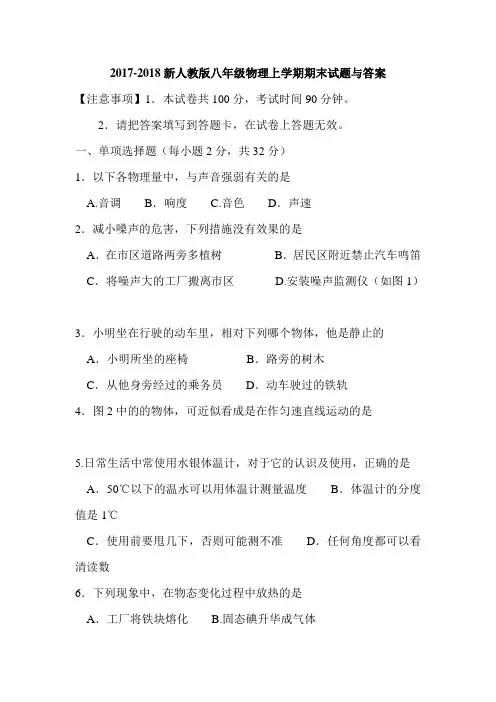 2017-2018 新人教版八年级物理上学期期末试题与答案

【注意事项】1．本试卷共 100 分，考试时间 90 分钟。

2．请把答案填写到答题卡，在试卷上答题无效。

一、单项选择题（每小题 2 分，共 32 分）

1．以下各物理量中，与声音强弱有关的是

A.音调　B．响度　C.音色　D．声速

2．减小噪声的危害，下列措施没有效果的是

A．在市区道路两旁多植树　B．居民区附近禁止汽车鸣笛

C．将噪声大的工厂搬离市区　D.安装噪声监测仪（如图 1）

3．小明坐在行驶的动车里，相对下列哪个物体，他是静止的

A．小明所坐的座椅　B．路旁的树木

C．从他身旁经过的乘务员　D．动车驶过的铁轨

4．图 2 中的的物体，可近似看成是在作匀速直线运动的是

5.日常生活中常使用水银体温计，对于它的认识及使用，正确的是

A．50℃以下的温水可以用体温计测量温度　B．体温计的分度值是 1℃

C．使用前要甩几下，否则可能测不准　D．任何角度都可以看清读数

6．下列现象中，在物态变化过程中放热的是

A．工厂将铁块熔化　B.固态碘升华成气体